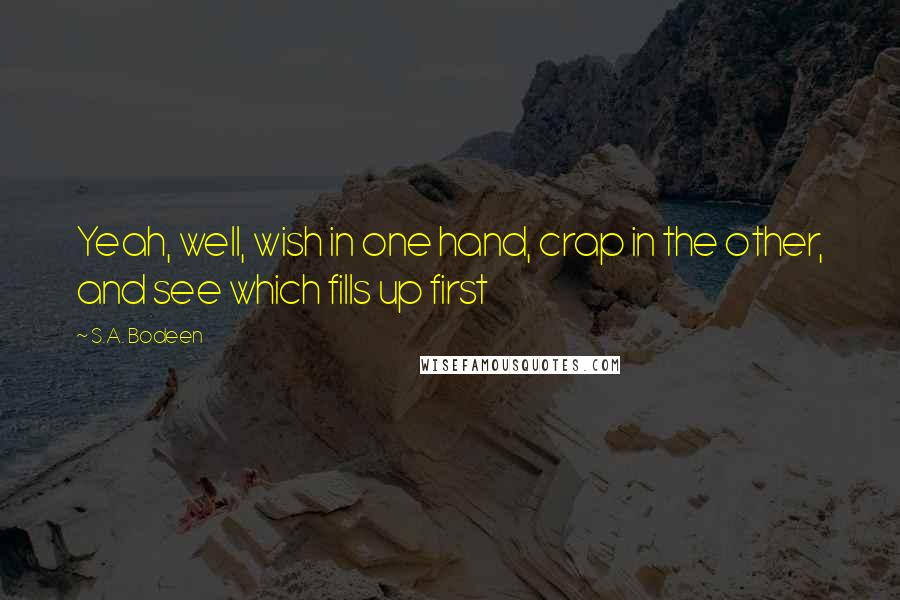 Yeah, well, wish in one hand, crap in the other, and see which fills up first

~ S.A. Bodeen

WISEFAMOUSQUOTES.COM